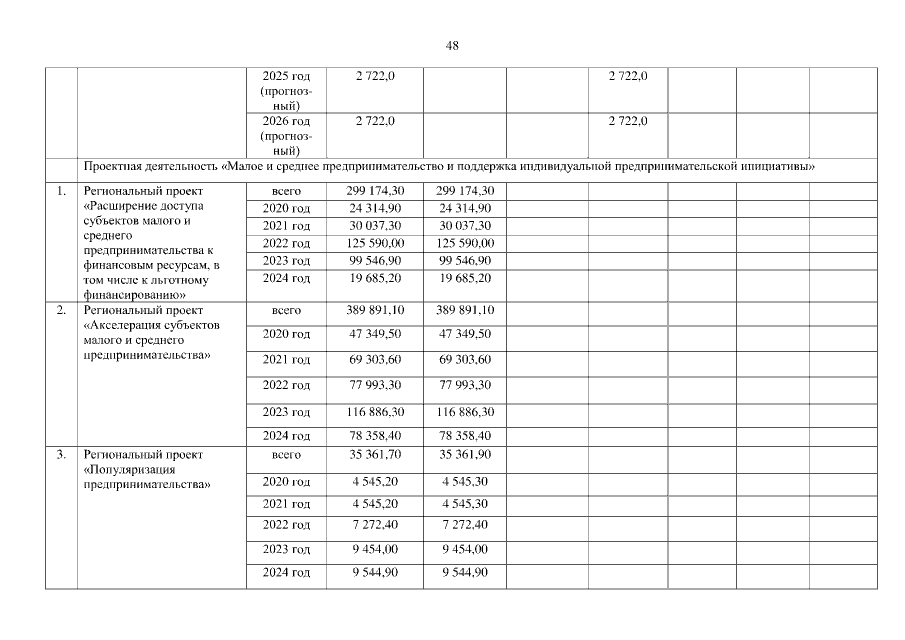 48

| | | | | | | | | | |
|---|---|---|---|---|---|---|---|---|---|
| | | 2025 год (прогнозный) | 2 722,0 | | | 2 722,0 | | | |
| | | 2026 год (прогнозный) | 2 722,0 | | | 2 722,0 | | | |
| | Проектная деятельность «Малое и среднее предпринимательство и поддержка индивидуальной предпринимательской инициативы» | | | | | | | | |
| 1. | Региональный проект «Расширение доступа субъектов малого и среднего предпринимательства к финансовым ресурсам, в том числе к льготному финансированию» | всего | 299 174,30 | 299 174,30 | | | | | |
| | | 2020 год | 24 314,90 | 24 314,90 | | | | | |
| | | 2021 год | 30 037,30 | 30 037,30 | | | | | |
| | | 2022 год | 125 590,00 | 125 590,00 | | | | | |
| | | 2023 год | 99 546,90 | 99 546,90 | | | | | |
| | | 2024 год | 19 685,20 | 19 685,20 | | | | | |
| 2. | Региональный проект «Акселерация субъектов малого и среднего предпринимательства» | всего | 389 891,10 | 389 891,10 | | | | | |
| | | 2020 год | 47 349,50 | 47 349,50 | | | | | |
| | | 2021 год | 69 303,60 | 69 303,60 | | | | | |
| | | 2022 год | 77 993,30 | 77 993,30 | | | | | |
| | | 2023 год | 116 886,30 | 116 886,30 | | | | | |
| | | 2024 год | 78 358,40 | 78 358,40 | | | | | |
| 3. | Региональный проект «Популяризация предпринимательства» | всего | 35 361,70 | 35 361,90 | | | | | |
| | | 2020 год | 4 545,20 | 4 545,30 | | | | | |
| | | 2021 год | 4 545,20 | 4 545,30 | | | | | |
| | | 2022 год | 7 272,40 | 7 272,40 | | | | | |
| | | 2023 год | 9 454,00 | 9 454,00 | | | | | |
| | | 2024 год | 9 544,90 | 9 544,90 | | | | | |